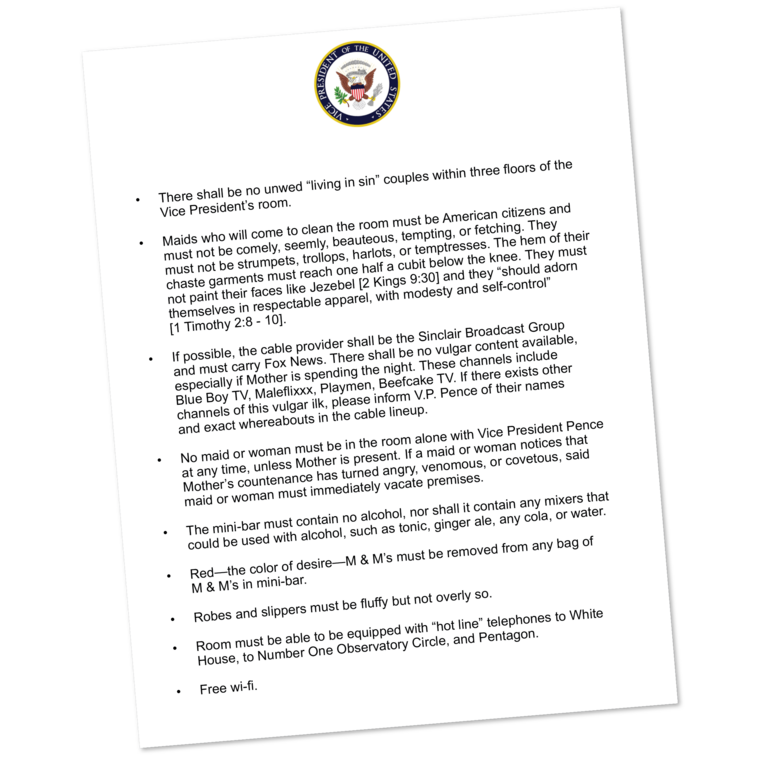 VICE PRESIDENT OF THE UNITED STATES

• There shall be no unwed "living in sin" couples within three floors of the Vice President's room.

• Maids who will come to clean the room must be American citizens and must not be comely, seemly, beauteous, tempting, or fetching. They must not be strumpets, trollops, harlots, or temptresses. The hem of their chaste garments must reach one half a cubit below the knee. They must not paint their faces like Jezebel [2 Kings 9:30] and they "should adorn themselves in respectable apparel, with modesty and self-control" [1 Timothy 2:8 - 10].

• If possible, the cable provider shall be the Sinclair Broadcast Group and must carry Fox News. There shall be no vulgar content available, especially if Mother is spending the night. These channels include Blue Boy TV, Maleflixxx, Playmen, Beefcake TV. If there exists other channels of this vulgar ilk, please inform V.P. Pence of their names and exact whereabouts in the cable lineup.

• No maid or woman must be in the room alone with Vice President Pence at any time, unless Mother is present. If a maid or woman notices that Mother's countenance has turned angry, venomous, or covetous, said maid or woman must immediately vacate premises.

• The mini-bar must contain no alcohol, nor shall it contain any mixers that could be used with alcohol, such as tonic, ginger ale, any cola, or water.

• Red—the color of desire—M & M's must be removed from any bag of M & M's in mini-bar.

• Robes and slippers must be fluffy but not overly so.

• Room must be able to be equipped with "hot line" telephones to White House, to Number One Observatory Circle, and Pentagon.

• Free wi-fi.